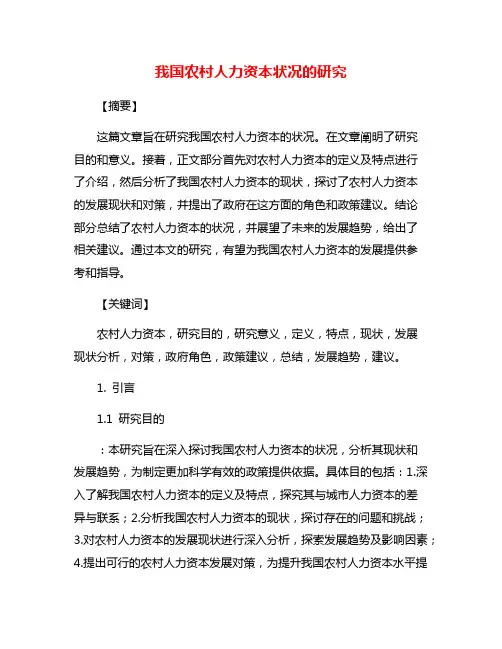 我国农村人力资本状况的研究

【摘要】

这篇文章旨在研究我国农村人力资本的状况。在文章阐明了研究目的和意义。接着，正文部分首先对农村人力资本的定义及特点进行了介绍，然后分析了我国农村人力资本的现状，探讨了农村人力资本的发展现状和对策，并提出了政府在这方面的角色和政策建议。结论部分总结了农村人力资本的状况，并展望了未来的发展趋势，给出了相关建议。通过本文的研究，有望为我国农村人力资本的发展提供参考和指导。

【关键词】

农村人力资本，研究目的，研究意义，定义，特点，现状，发展现状分析，对策，政府角色，政策建议，总结，发展趋势，建议。

1. 引言

1.1 研究目的

：本研究旨在深入探讨我国农村人力资本的状况，分析其现状和发展趋势，为制定更加科学有效的政策提供依据。具体目的包括：1.深入了解我国农村人力资本的定义及特点，探究其与城市人力资本的差异与联系；2.分析我国农村人力资本的现状，探讨存在的问题和挑战；3.对农村人力资本的发展现状进行深入分析，探索发展趋势及影响因素；4.提出可行的农村人力资本发展对策，为提升我国农村人力资本水平提